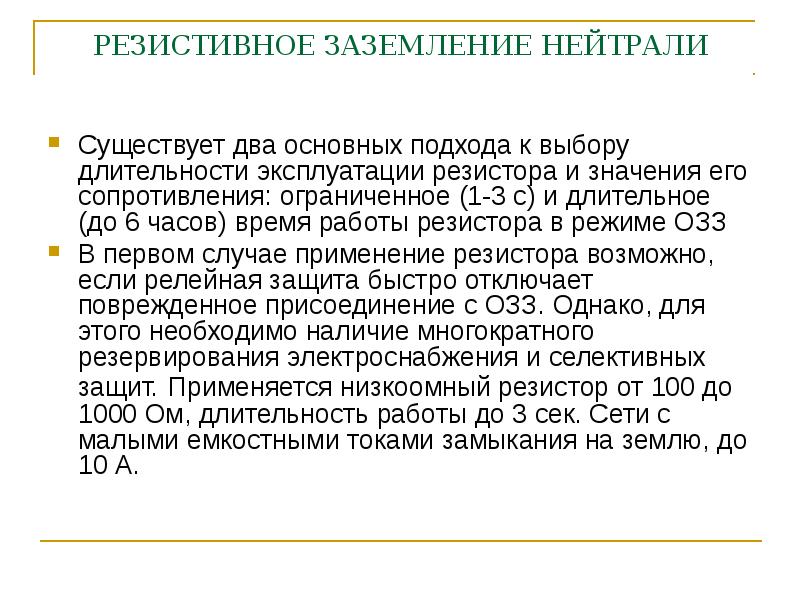 РЕЗИСТИВНОЕ ЗАЗЕМЛЕНИЕ НЕЙТРАЛИ

Существует два основных подхода к выбору длительности эксплуатации резистора и значения его сопротивления: ограниченное (1-3 с) и длительное (до 6 часов) время работы резистора в режиме ОЗЗ

В первом случае применение резистора возможно, если релейная защита быстро отключает поврежденное присоединение с ОЗЗ. Однако, для этого необходимо наличие многократного резервирования электроснабжения и селективных защит. Применяется низкоомный резистор от 100 до 1000 Ом, длительность работы до 3 сек. Сети с малыми емкостными токами замыкания на землю, до 10 А.